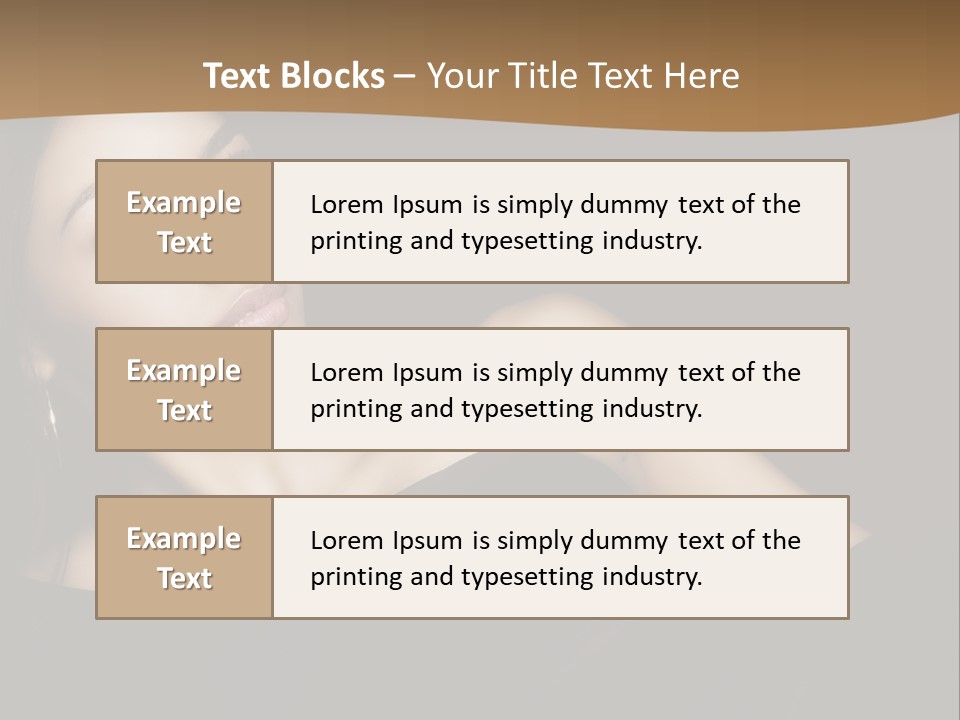 Text Blocks – Your Title Text Here

Example Text

Lorem Ipsum is simply dummy text of the printing and typesetting industry.

Example Text

Lorem Ipsum is simply dummy text of the printing and typesetting industry.

Example Text

Lorem Ipsum is simply dummy text of the printing and typesetting industry.